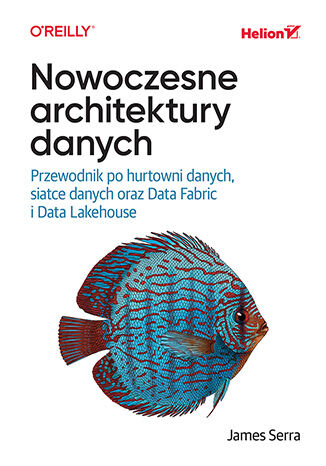 O'REILLY®

Helion

Nowoczesne architektury danych

Przewodnik po hurtowni danych, siatce danych oraz Data Fabric i Data Lakehouse

James Serra